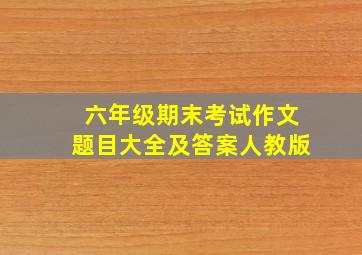 六年级期末考试作文
题目大全及答案人教版